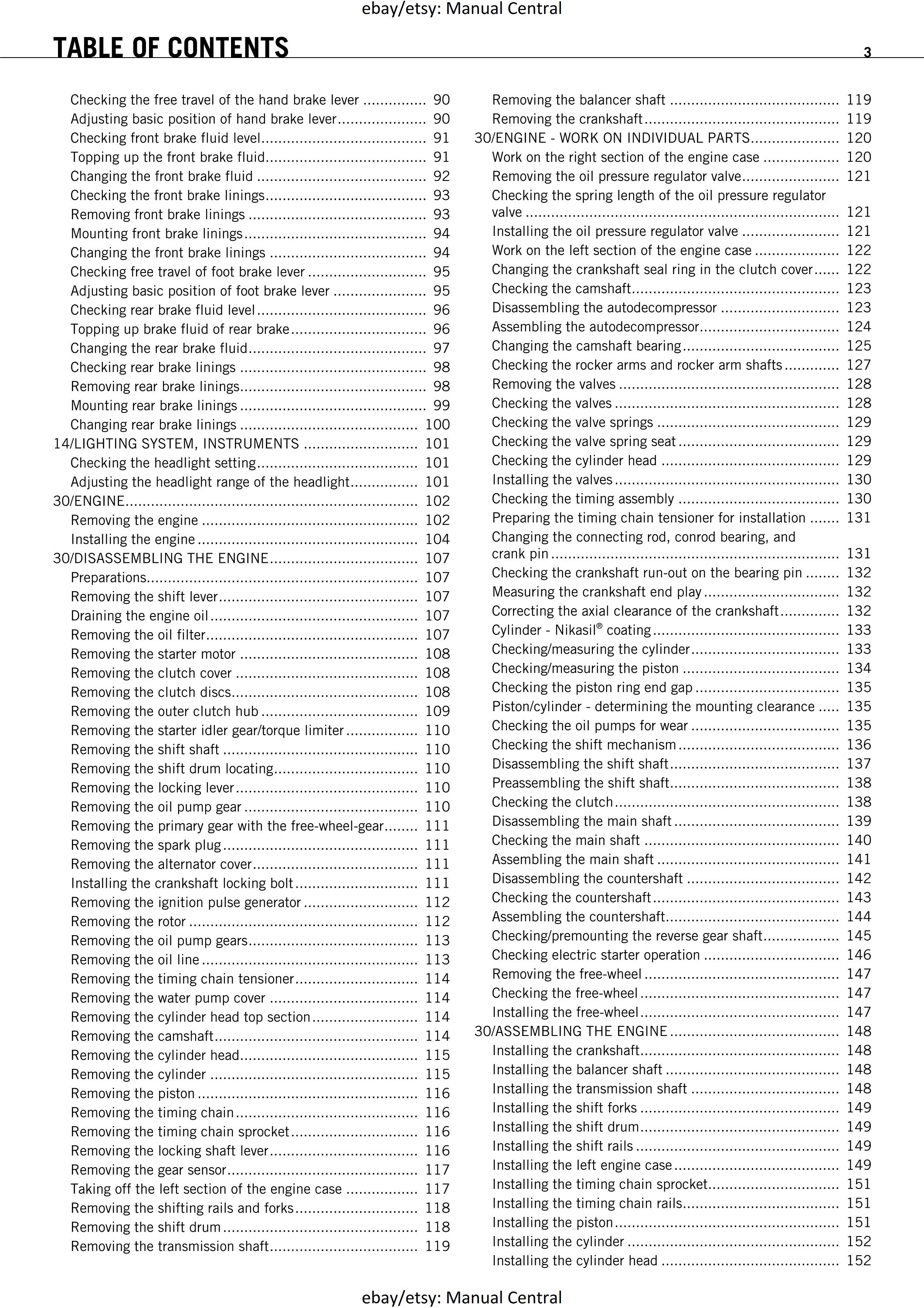 ebay/etsy: Manual Central

TABLE OF CONTENTS

3

Checking the free travel of the hand brake lever 90
Adjusting basic position of hand brake lever 90
Checking front brake fluid level 91
Topping up the front brake fluid 91
Changing the front brake fluid 92
Checking the front brake linings 93
Removing front brake linings 93
Mounting front brake linings 94
Changing the front brake linings 94
Checking free travel of foot brake lever 95
Adjusting basic position of foot brake lever 95
Checking rear brake fluid level 96
Topping up brake fluid of rear brake 96
Changing the rear brake fluid 97
Checking rear brake linings 98
Removing rear brake linings 98
Mounting rear brake linings 99
Changing rear brake linings 100
14/LIGHTING SYSTEM, INSTRUMENTS 101
Checking the headlight setting 101
Adjusting the headlight range of the headlight 101
30/ENGINE 102
Removing the engine 102
Installing the engine 104
30/DISASSEMBLING THE ENGINE 107
Preparations 107
Removing the shift lever 107
Draining the engine oil 107
Removing the oil filter 107
Removing the starter motor 108
Removing the clutch cover 108
Removing the clutch discs 108
Removing the outer clutch hub 109
Removing the starter idler gear/torque limiter 110
Removing the shift shaft 110
Removing the shift drum locating 110
Removing the locking lever 110
Removing the oil pump gear 110
Removing the primary gear with the free-wheel-gear 111
Removing the spark plug 111
Removing the alternator cover 111
Installing the crankshaft locking bolt 111
Removing the ignition pulse generator 112
Removing the rotor 112
Removing the oil pump gears 113
Removing the oil line 113
Removing the timing chain tensioner 114
Removing the water pump cover 114
Removing the cylinder head top section 114
Removing the camshaft 114
Removing the cylinder head 115
Removing the cylinder 115
Removing the piston 116
Removing the timing chain 116
Removing the timing chain sprocket 116
Removing the locking shaft lever 116
Removing the gear sensor 117
Taking off the left section of the engine case 117
Removing the shifting rails and forks 118
Removing the shift drum 118
Removing the transmission shaft 119

Removing the balancer shaft 119
Removing the crankshaft 119
30/ENGINE - WORK ON INDIVIDUAL PARTS 120
Work on the right section of the engine case 120
Removing the oil pressure regulator valve 121
Checking the spring length of the oil pressure regulator valve 121
Installing the oil pressure regulator valve 121
Work on the left section of the engine case 122
Changing the crankshaft seal ring in the clutch cover 122
Checking the camshaft 123
Disassembling the autodecompressor 123
Assembling the autodecompressor 124
Changing the camshaft bearing 125
Checking the rocker arms and rocker arm shafts 127
Removing the valves 128
Checking the valves 128
Checking the valve springs 129
Checking the valve spring seat 129
Checking the cylinder head 129
Installing the valves 130
Checking the timing assembly 130
Preparing the timing chain tensioner for installation 131
Changing the connecting rod, conrod bearing, and crank pin 131
Checking the crankshaft run-out on the bearing pin 132
Measuring the crankshaft end play 132
Correcting the axial clearance of the crankshaft 132
Cylinder - Nikasil® coating 133
Checking/measuring the cylinder 133
Checking/measuring the piston 134
Checking the piston ring end gap 135
Piston/cylinder - determining the mounting clearance 135
Checking the oil pumps for wear 135
Checking the shift mechanism 136
Disassembling the shift shaft 137
Preassembling the shift shaft 138
Checking the clutch 138
Disassembling the main shaft 139
Checking the main shaft 140
Assembling the main shaft 141
Disassembling the countershaft 142
Checking the countershaft 143
Assembling the countershaft 144
Checking/premounting the reverse gear shaft 145
Checking electric starter operation 146
Removing the free-wheel 147
Checking the free-wheel 147
Installing the free-wheel 147
30/ASSEMBLING THE ENGINE 148
Installing the crankshaft 148
Installing the balancer shaft 148
Installing the transmission shaft 148
Installing the shift forks 149
Installing the shift drum 149
Installing the shift rails 149
Installing the left engine case 149
Installing the timing chain sprocket 151
Installing the timing chain rails 151
Installing the piston 151
Installing the cylinder 152
Installing the cylinder head 152

ebay/etsy: Manual Central